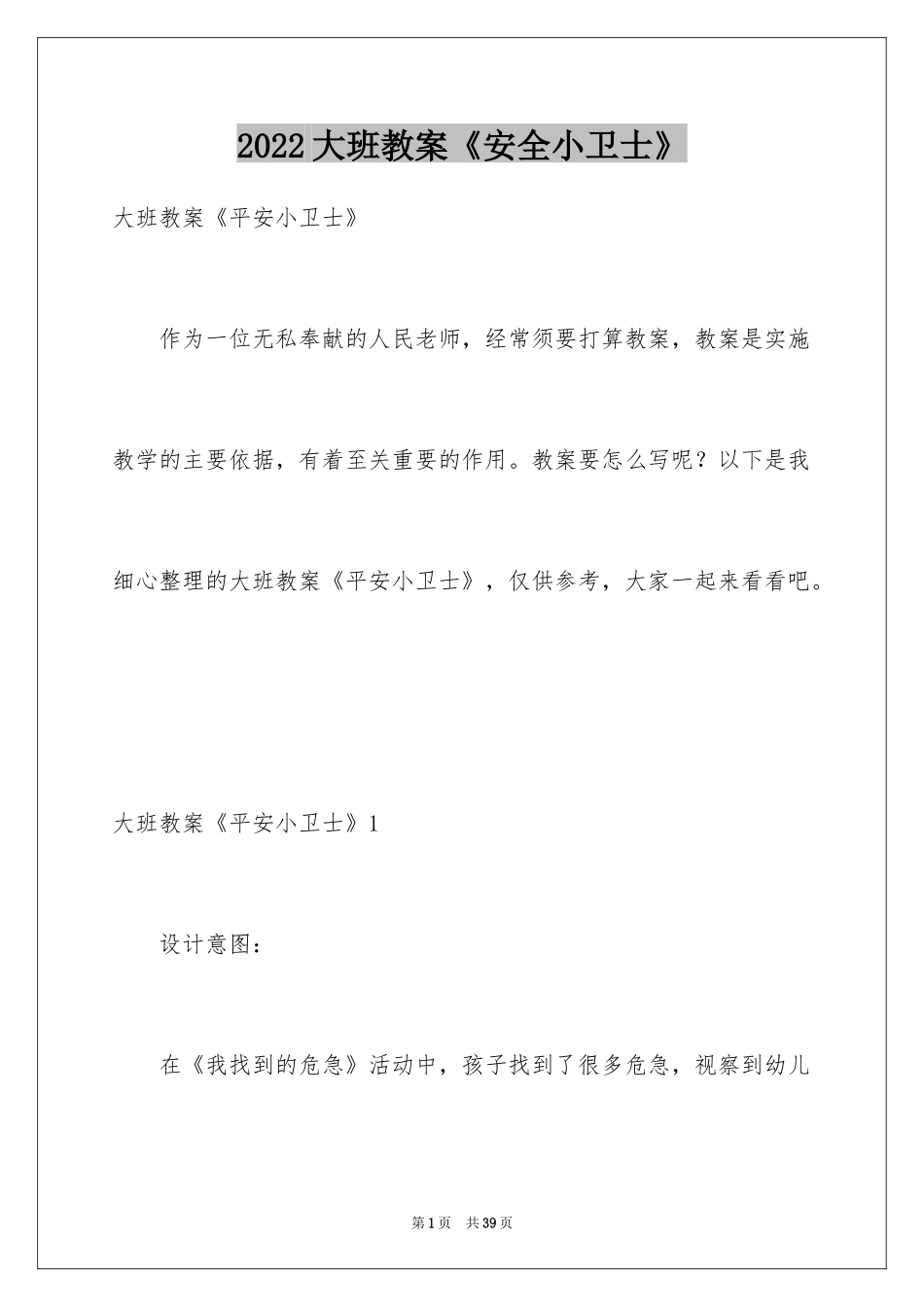 2022大班教案《安全小卫士》

大班教案《平安小卫士》

作为一位无私奉献的人民老师，经常须要打算教案，教案是实施教学的主要依据，有着至关重要的作用。教案要怎么写呢？以下是我细心整理的大班教案《平安小卫士》，仅供参考，大家一起来看看吧。

大班教案《平安小卫士》1

设计意图：

在《我找到的危急》活动中，孩子找到了很多危急，视察到幼儿

第1页 共39页